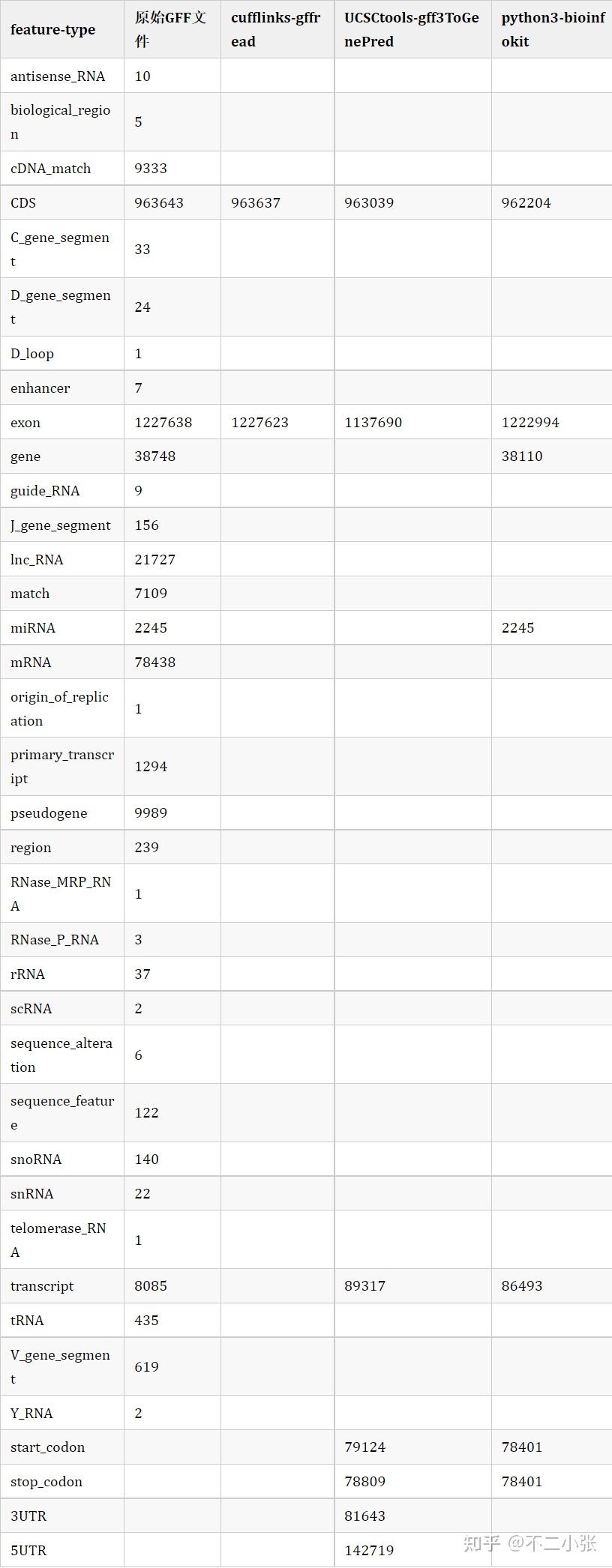 | feature-type | 原始GFF文件 | cufflinks-gffread | UCSCtools-gff3ToGenePred | python3-bioinfokit |
|---|---|---|---|---|
| antisense_RNA | 10 | | | |
| biological_region | 5 | | | |
| cDNA_match | 9333 | | | |
| CDS | 963643 | 963637 | 963039 | 962204 |
| C_gene_segment | 33 | | | |
| D_gene_segment | 24 | | | |
| D_loop | 1 | | | |
| enhancer | 7 | | | |
| exon | 1227638 | 1227623 | 1137690 | 1222994 |
| gene | 38748 | | | 38110 |
| guide_RNA | 9 | | | |
| J_gene_segment | 156 | | | |
| lnc_RNA | 21727 | | | |
| match | 7109 | | | |
| miRNA | 2245 | | | 2245 |
| mRNA | 78438 | | | |
| origin_of_replication | 1 | | | |
| primary_transcript | 1294 | | | |
| pseudogene | 9989 | | | |
| region | 239 | | | |
| RNase_MRP_RNA | 1 | | | |
| RNase_P_RNA | 3 | | | |
| rRNA | 37 | | | |
| scRNA | 2 | | | |
| sequence_alteration | 6 | | | |
| sequence_feature | 122 | | | |
| snoRNA | 140 | | | |
| snRNA | 22 | | | |
| telomerase_RNA | 1 | | | |
| transcript | 8085 | | 89317 | 86493 |
| tRNA | 435 | | | |
| V_gene_segment | 619 | | | |
| Y_RNA | 2 | | | |
| start_codon | | | 79124 | 78401 |
| stop_codon | | | 78809 | 78401 |
| 3UTR | | | 81643 | |
| 5UTR | | | 142719 | |

知乎 @不二小张